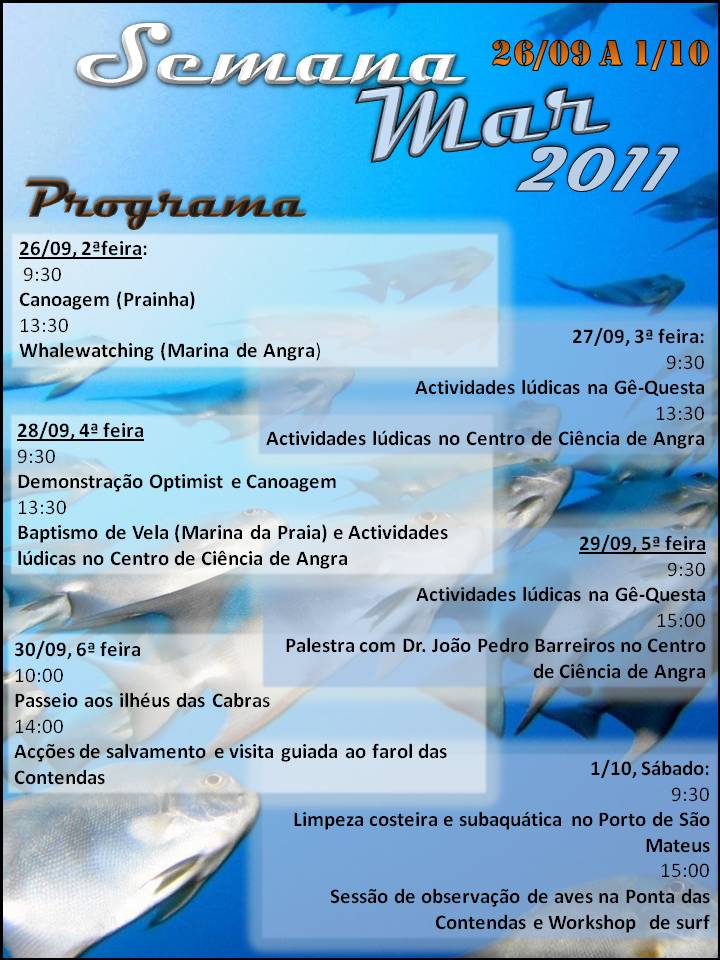 Semana Mar 2011

26/09 A 1/10

Programa

26/09, 2ªfeira:
9:30
Canoagem (Prainha)
13:30
Whalewatching (Marina de Angra)

27/09, 3ª feira:
9:30
Actividades lúdicas na Gê-Questa
13:30
Actividades lúdicas no Centro de Ciência de Angra

28/09, 4ª feira
9:30
Demonstração Optimist e Canoagem
13:30
Baptismo de Vela (Marina da Praia) e Actividades lúdicas no Centro de Ciência de Angra

29/09, 5ª feira
9:30
Actividades lúdicas na Gê-Questa
15:00
Palestra com Dr. João Pedro Barreiros no Centro de Ciência de Angra

30/09, 6ª feira
10:00
Passeio aos ilhéus das Cabras
14:00
Acções de salvamento e visita guiada ao farol das Contendas

1/10, Sábado:
9:30
Limpeza costeira e subaquática no Porto de São Mateus
15:00
Sessão de observação de aves na Ponta das Contendas e Workshop de surf